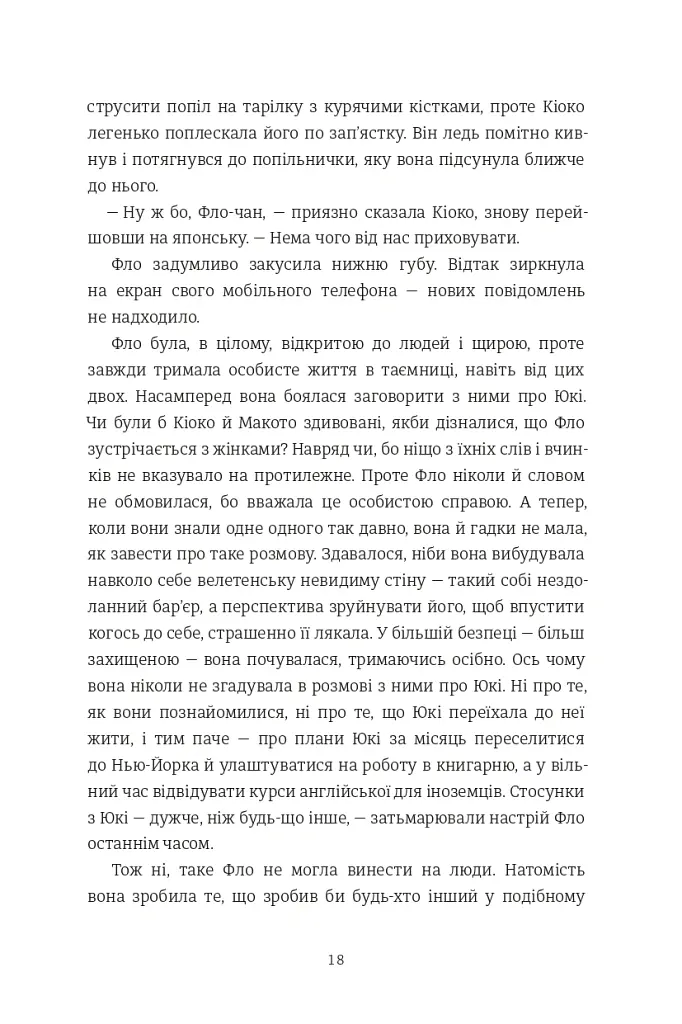 струсити попіл на тарілку з курячими кістками, проте Кіоко легенько поплескала його по зап'ястку. Він ледь помітно кивнув і потягнувся до попільнички, яку вона підсунула ближче до нього.

— Ну ж бо, Фло-чан, — приязно сказала Кіоко, знову перейшовши на японську. — Нема чого від нас приховувати.

Фло задумливо закусила нижню губу. Відтак зиркнула на екран свого мобільного телефона — нових повідомлень не надходило.

Фло була, в цілому, відкритою до людей і щирою, проте завжди тримала особисте життя в таємниці, навіть від цих двох. Насамперед вона боялася заговорити з ними про Юкі. Чи були б Кіоко й Макото здивовані, якби дізналися, що Фло зустрічається з жінками? Навряд чи, бо ніщо з їхніх слів і вчинків не вказувало на протилежне. Проте Фло ніколи й словом не обмовилася, бо вважала це особистою справою. А тепер, коли вони знали одне одного так давно, вона й гадки не мала, як завести про таке розмову. Здавалося, ніби вона вибудувала навколо себе велетенську невидиму стіну — такий собі нездоланний бар'єр, а перспектива зруйнувати його, щоб впустити когось до себе, страшенно її лякала. У більшій безпеці — більш захищеною — вона почувалася, тримаючись осібно. Ось чому вона ніколи не згадувала в розмові з ними про Юкі. Ні про те, як вони познайомилися, ні про те, що Юкі переїхала до неї жити, і тим паче — про плани Юкі за місяць переселитися до Нью-Йорка й улаштуватися на роботу в книгарню, а у вільний час відвідувати курси англійської для іноземців. Стосунки з Юкі — дужче, ніж будь-що інше, — затьмарювали настрій Фло останнім часом.

Тож ні, таке Фло не могла винести на люди. Натомість вона зробила те, що зробив би будь-хто інший у подібному

18